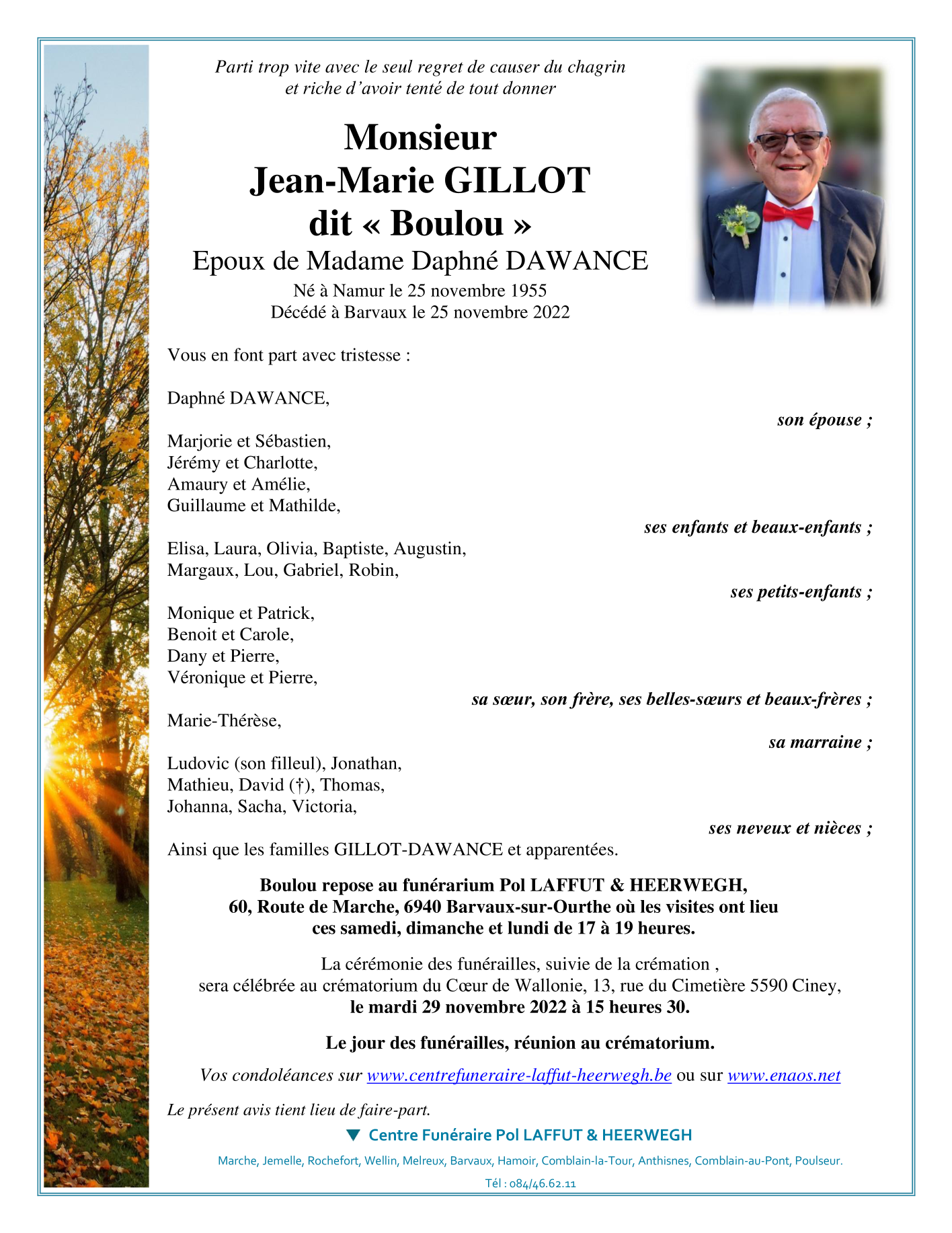 Parti trop vite avec le seul regret de causer du chagrin
et riche d'avoir tenté de tout donner

Monsieur
Jean-Marie GILLOT
dit « Boulou »
Epoux de Madame Daphné DAWANCE
Né à Namur le 25 novembre 1955
Décédé à Barvaux le 25 novembre 2022

Vous en font part avec tristesse :

Daphné DAWANCE,
son épouse ;

Marjorie et Sébastien,
Jérémy et Charlotte,
Amaury et Amélie,
Guillaume et Mathilde,
ses enfants et beaux-enfants ;

Elisa, Laura, Olivia, Baptiste, Augustin,
Margaux, Lou, Gabriel, Robin,
ses petits-enfants ;

Monique et Patrick,
Benoit et Carole,
Dany et Pierre,
Véronique et Pierre,
sa sœur, son frère, ses belles-sœurs et beaux-frères ;

Marie-Thérèse,
sa marraine ;

Ludovic (son filleul), Jonathan,
Mathieu, David (†), Thomas,
Johanna, Sacha, Victoria,
ses neveux et nièces ;

Ainsi que les familles GILLOT-DAWANCE et apparentées.

Boulou repose au funérarium Pol LAFFUT & HEERWEGH,
60, Route de Marche, 6940 Barvaux-sur-Ourthe où les visites ont lieu
ces samedi, dimanche et lundi de 17 à 19 heures.

La cérémonie des funérailles, suivie de la crémation ,
sera célébrée au crématorium du Cœur de Wallonie, 13, rue du Cimetière 5590 Ciney,
le mardi 29 novembre 2022 à 15 heures 30.

Le jour des funérailles, réunion au crématorium.

Vos condoléances sur www.centrefuneraire-laffut-heerwegh.be ou sur www.enaos.net

Le présent avis tient lieu de faire-part.

Centre Funéraire Pol LAFFUT & HEERWEGH

Marche, Jemelle, Rochefort, Wellin, Melreux, Barvaux, Hamoir, Comblain-la-Tour, Anthisnes, Comblain-au-Pont, Poulseur.

Tél : 084/46.62.11